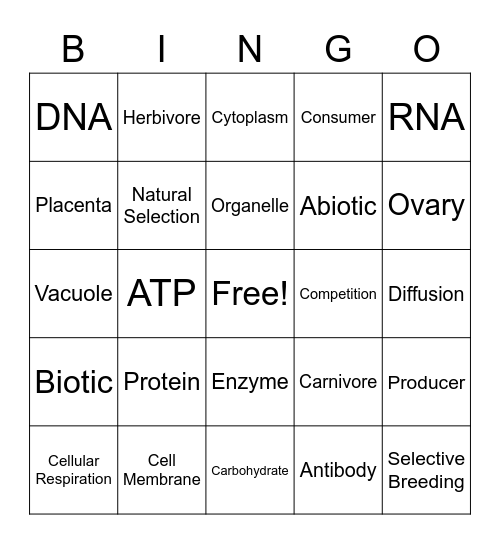 | B | I | N | G | O |
|---|---|---|---|---|
| DNA | Herbivore | Cytoplasm | Consumer | RNA |
| Placenta | Natural Selection | Organelle | Abiotic | Ovary |
| Vacuole | ATP | Free! | Competition | Diffusion |
| Biotic | Protein | Enzyme | Carnivore | Producer |
| Cellular Respiration | Cell Membrane | Carbohydrate | Antibody | Selective Breeding |